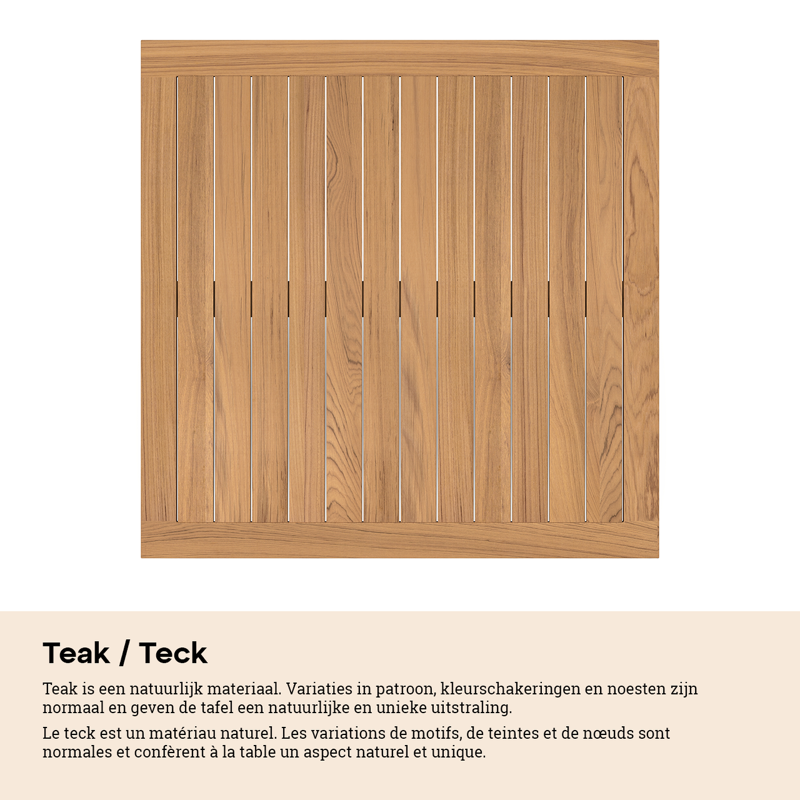 Teak / Teck

Teak is een natuurlijk materiaal. Variaties in patroon, kleurschakeringen en noesten zijn normaal en geven de tafel een natuurlijke en unieke uitstraling.

Le teck est un matériau naturel. Les variations de motifs, de teintes et de nœuds sont normales et confèrent à la table un aspect naturel et unique.